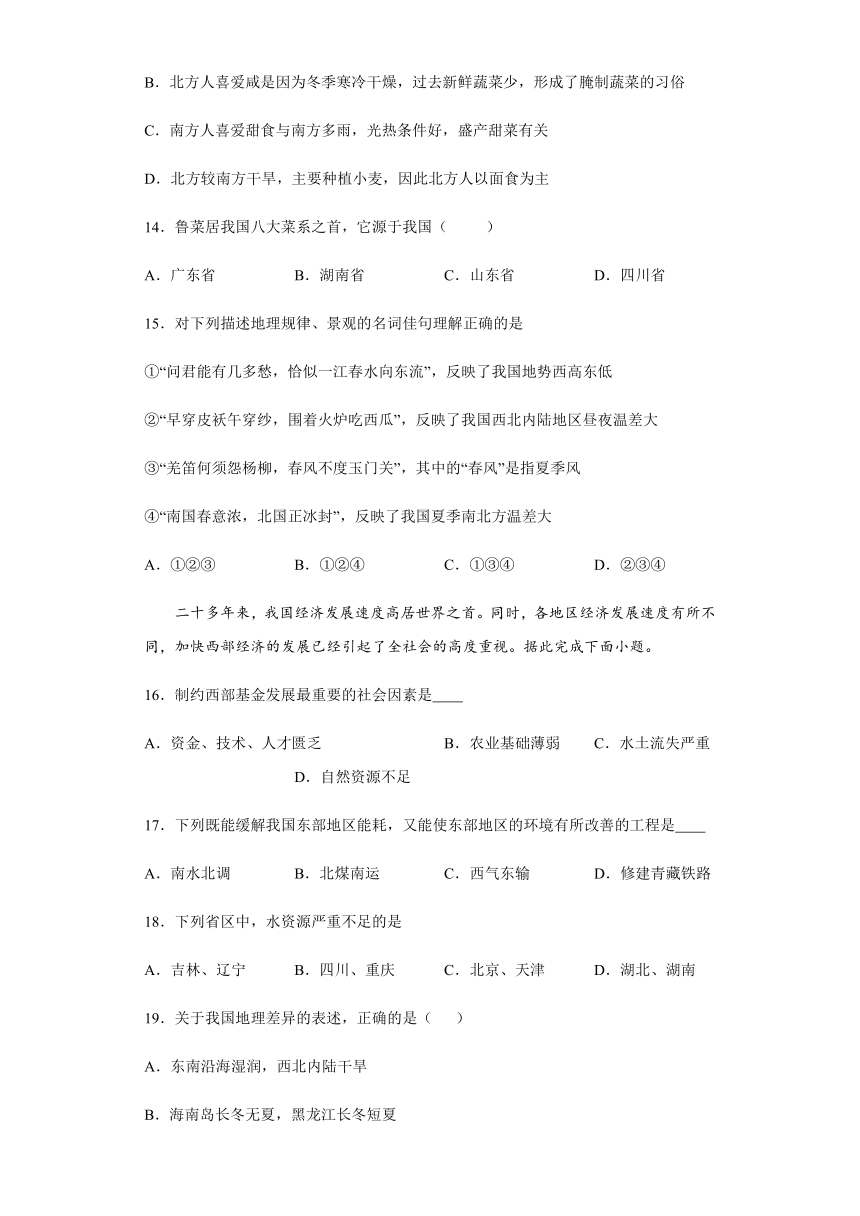 B．北方人喜爱咸是因为冬季寒冷干燥，过去新鲜蔬菜少，形成了腌制蔬菜的习俗

C．南方人喜爱甜食与南方多雨，光热条件好，盛产甜菜有关

D．北方较南方干旱，主要种植小麦，因此北方人以面食为主

14．鲁菜居我国八大菜系之首，它源于我国（　　）

A．广东省　　B．湖南省　　C．山东省　　D．四川省

15．对下列描述地理规律、景观的名词佳句理解正确的是

①“问君能有几多愁，恰似一江春水向东流”，反映了我国地势西高东低

②“早穿皮袄午穿纱，围着火炉吃西瓜”，反映了我国西北内陆地区昼夜温差大

③“羌笛何须怨杨柳，春风不度玉门关”，其中的“春风”是指夏季风

④“南国春意浓，北国正冰封”，反映了我国夏季南北方温差大

A．①②③　　B．①②④　　C．①③④　　D．②③④

二十多年来，我国经济发展速度高居世界之首。同时，各地区经济发展速度有所不同，加快西部经济的发展已经引起了全社会的高度重视。据此完成下面小题。

16．制约西部基金发展最重要的社会因素是____

A．资金、技术、人才匮乏　　B．农业基础薄弱　　C．水土流失严重　　D．自然资源不足

17．下列既能缓解我国东部地区能耗，又能使东部地区的环境有所改善的工程是____

A．南水北调　　B．北煤南运　　C．西气东输　　D．修建青藏铁路

18．下列省区中，水资源严重不足的是

A．吉林、辽宁　　B．四川、重庆　　C．北京、天津　　D．湖北、湖南

19．关于我国地理差异的表述，正确的是（　　）

A．东南沿海湿润，西北内陆干旱

B．海南岛长冬无夏，黑龙江长冬短夏